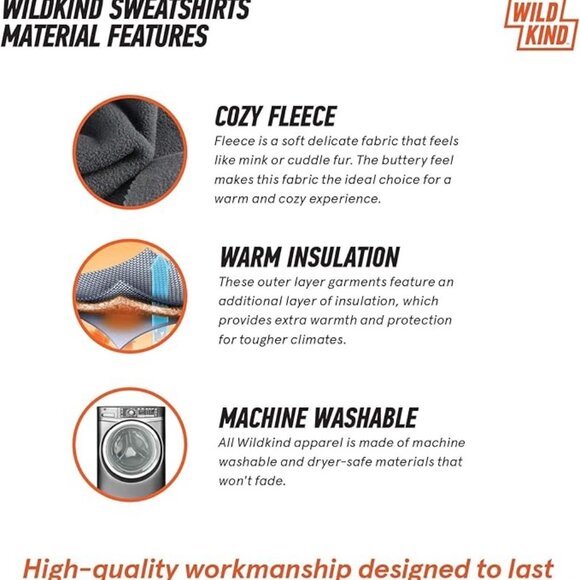 WILDKIND SWEATSHIRTS
MATERIAL FEATURES

WILD
KIND

COZY FLEECE
Fleece is a soft delicate fabric that feels like mink or cuddle fur. The buttery feel makes this fabric the ideal choice for a warm and cozy experience.

WARM INSULATION
These outer layer garments feature an additional layer of insulation, which provides extra warmth and protection for tougher climates.

MACHINE WASHABLE
All Wildkind apparel is made of machine washable and dryer-safe materials that won't fade.

High-quality workmanship designed to last